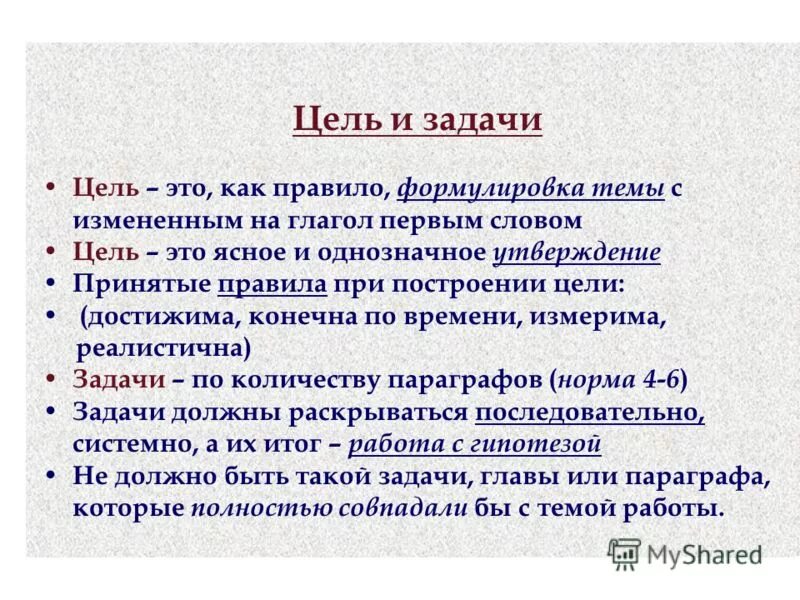 Цель и задачи

• Цель – это, как правило, формулировка темы с измененным на глагол первым словом
• Цель – это ясное и однозначное утверждение
• Принятые правила при построении цели:
• (достижима, конечна по времени, измерима, реалистична)
• Задачи – по количеству параграфов (норма 4-6)
• Задачи должны раскрываться последовательно, системно, а их итог – работа с гипотезой
• Не должно быть такой задачи, главы или параграфа, которые полностью совпадали бы с темой работы.

MyShared